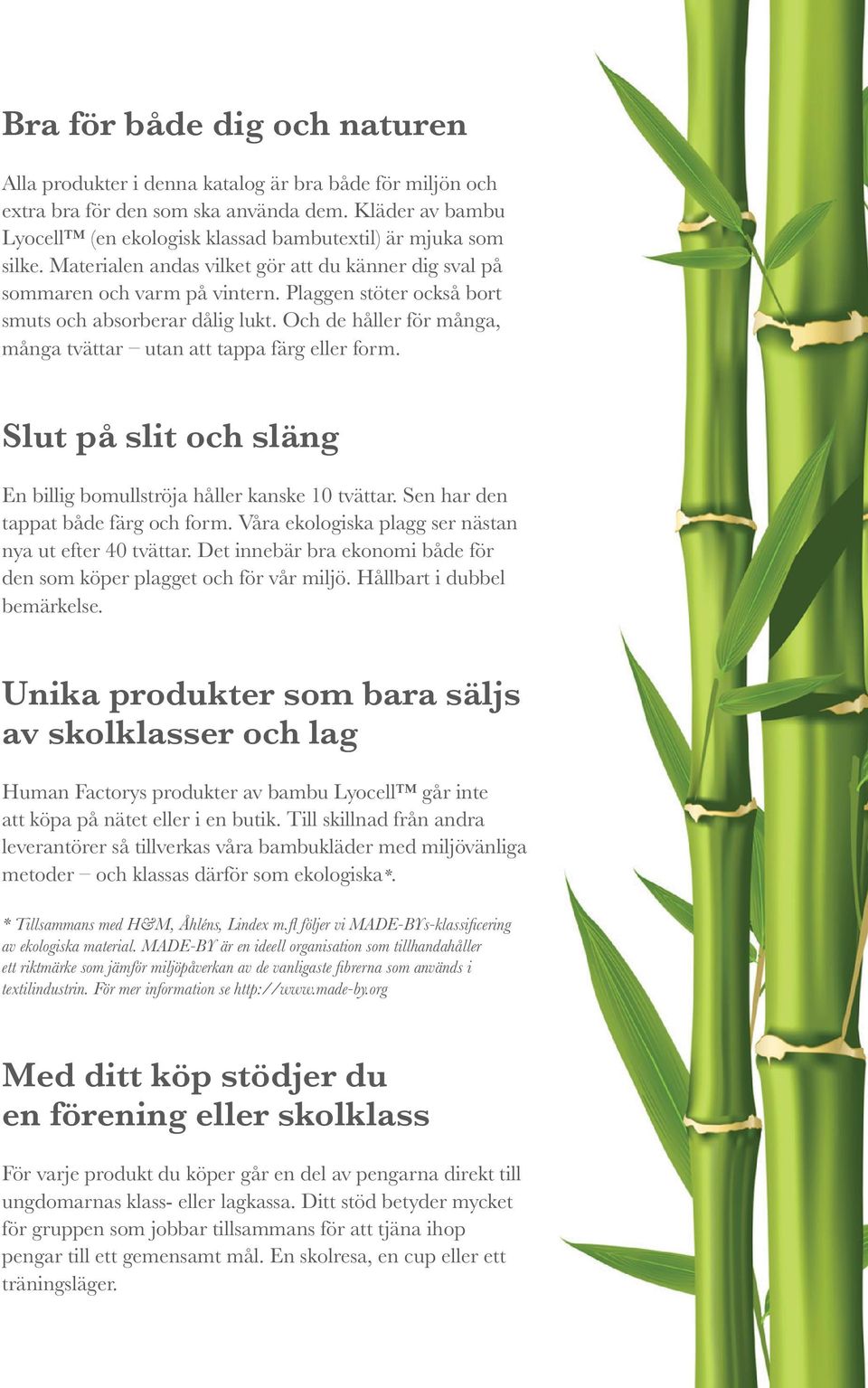 Bra för både dig och naturen

Alla produkter i denna katalog är bra både för miljön och extra bra för den som ska använda dem. Kläder av bambu Lyocell™ (en ekologisk klassad bambutextil) är mjuka som silke. Materialen andas vilket gör att du känner dig sval på sommaren och varm på vintern. Plaggen stöter också bort smuts och absorberar dålig lukt. Och de håller för många, många tvättar – utan att tappa färg eller form.

Slut på slit och släng

En billig bomullströja håller kanske 10 tvättar. Sen har den tappat både färg och form. Våra ekologiska plagg ser nästan nya ut efter 40 tvättar. Det innebär bra ekonomi både för den som köper plagget och för vår miljö. Hållbart i dubbel bemärkelse.

Unika produkter som bara säljs av skolklasser och lag

Human Factorys produkter av bambu Lyocell™ går inte att köpa på nätet eller i en butik. Till skillnad från andra leverantörer så tillverkas våra bambukläder med miljövänliga metoder – och klassas därför som ekologiska*.

* Tillsammans med H&M, Åhléns, Lindex m.fl följer vi MADE-BYs-klassificering av ekologiska material. MADE-BY är en ideell organisation som tillhandahåller ett riktmärke som jämför miljöpåverkan av de vanligaste fibrerna som används i textilindustrin. För mer information se http://www.made-by.org

Med ditt köp stödjer du en förening eller skolklass

För varje produkt du köper går en del av pengarna direkt till ungdomarnas klass- eller lagkassa. Ditt stöd betyder mycket för gruppen som jobbar tillsammans för att tjäna ihop pengar till ett gemensamt mål. En skolresa, en cup eller ett träningsläger.